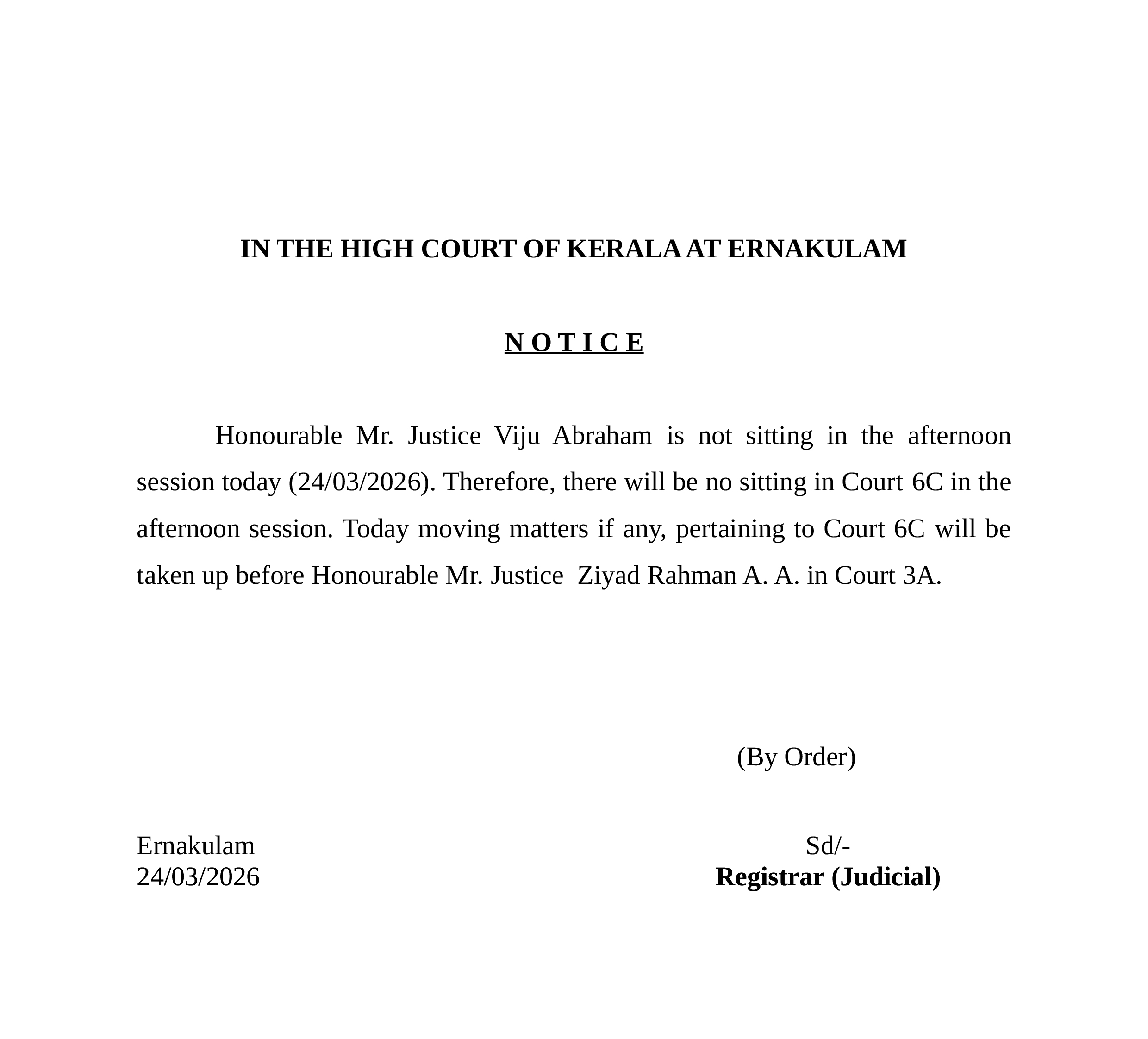 IN THE HIGH COURT OF KERALA AT ERNAKULAM

N O T I C E

Honourable Mr. Justice Viju Abraham is not sitting in the afternoon session today (24/03/2026). Therefore, there will be no sitting in Court 6C in the afternoon session. Today moving matters if any, pertaining to Court 6C will be taken up before Honourable Mr. Justice Ziyad Rahman A. A. in Court 3A.

(By Order)

Ernakulam
24/03/2026

Sd/-
Registrar (Judicial)